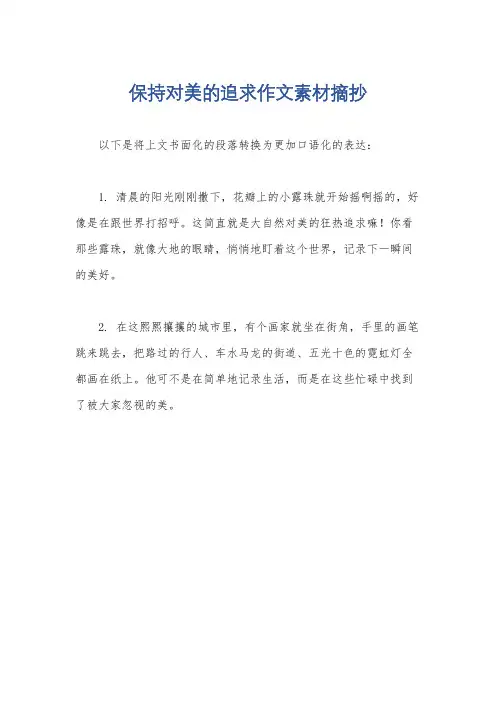 保持对美的追求作文素材摘抄

以下是将上文书面化的段落转换为更加口语化的表达：

1. 清晨的阳光刚刚撒下，花瓣上的小露珠就开始摇啊摇的，好像是在跟世界打招呼。这简直就是大自然对美的狂热追求嘛！你看那些露珠，就像大地的眼睛，悄悄地盯着这个世界，记录下一瞬间的美好。

2. 在这熙熙攘攘的城市里，有个画家就坐在街角，手里的画笔跳来跳去，把路过的行人、车水马龙的街道、五光十色的霓虹灯全都画在纸上。他可不是在简单地记录生活，而是在这些忙碌中找到了被大家忽视的美。